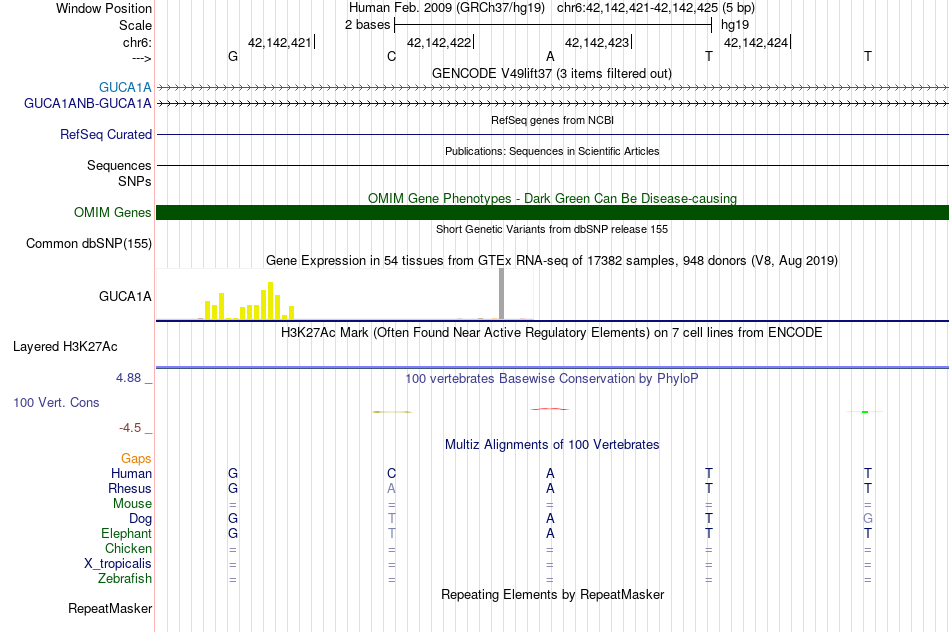 Window Position Human Feb. 2009 (GRCh37/hg19) chr6:42,142,421-42,142,425 (5 bp)
Scale 2 bases hg19
chr6: 42,142,421 42,142,422 42,142,423 42,142,424
---> G C A T T
GENCODE V49lift37 (3 items filtered out)
GUCA1A
GUCA1ANB-GUCA1A
RefSeq genes from NCBI
RefSeq Curated
Publications: Sequences in Scientific Articles
Sequences
SNPs
OMIM Gene Phenotypes - Dark Green Can Be Disease-causing
OMIM Genes
Short Genetic Variants from dbSNP release 155
Common dbSNP(155)
Gene Expression in 54 tissues from GTEx RNA-seq of 17382 samples, 948 donors (V8, Aug 2019)
GUCA1A
H3K27Ac Mark (Often Found Near Active Regulatory Elements) on 7 cell lines from ENCODE
Layered H3K27Ac
4.88 _ 100 vertebrates Basewise Conservation by PhyloP
100 Vert. Cons
-4.5 _
Multiz Alignments of 100 Vertebrates
Gaps
Human G C A T T
Rhesus G A A T T
Mouse = = = = =
Dog G T A T G
Elephant G T A T T
Chicken = = = = =
X_tropicalis = = = = =
Zebrafish = = = = =
Repeating Elements by RepeatMasker
RepeatMasker